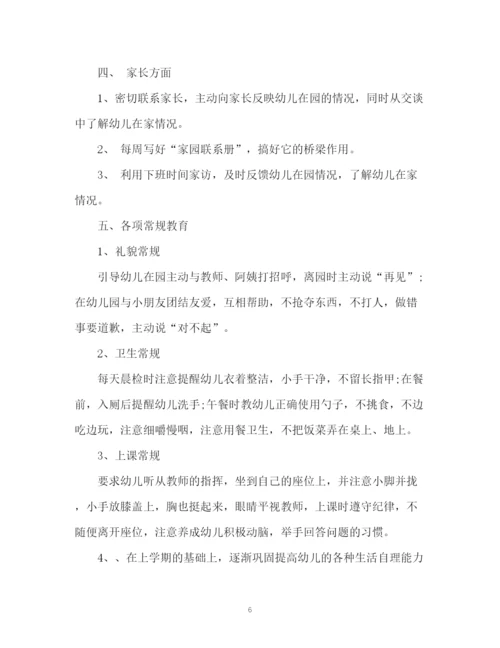 四、 家长方面

1、密切联系家长，主动向家长反映幼儿在园的情况，同时从交谈中了解幼儿在家情况。

2、 每周写好“家园联系册”，搞好它的桥梁作用。

3、 利用下班时间家访，及时反馈幼儿在园情况，了解幼儿在家情况。

五、各项常规教育

1、礼貌常规

引导幼儿在园主动与教师、阿姨打招呼，离园时主动说“再见”；在幼儿园与小朋友团结友爱，互相帮助，不抢夺东西，不打人，做错事要道歉，主动说“对不起”。

2、卫生常规

每天晨检时注意提醒幼儿衣着整洁，小手干净，不留长指甲；在餐前，入厕后提醒幼儿洗手；午餐时教幼儿正确使用勺子，不挑食，不边吃边玩，注意细嚼慢咽，注意用餐卫生，不把饭菜弄在桌上、地上。

3、上课常规

要求幼儿听从教师的指挥，坐到自己的座位上，并注意小脚并拢，小手放膝盖上，胸也挺起来，眼睛平视教师，上课时遵守纪律，不随便离开座位，注意养成幼儿积极动脑，举手回答问题的习惯。

4、、在上学期的基础上，逐渐巩固提高幼儿的各种生活自理能力

6